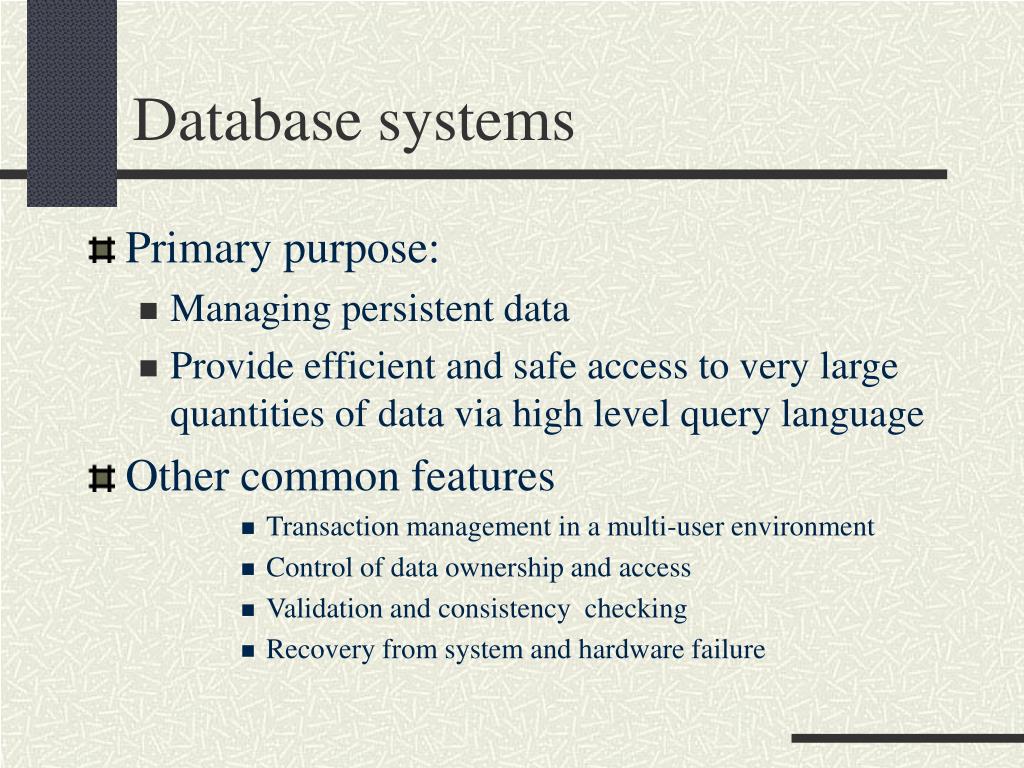 Database systems

Primary purpose:

Managing persistent data

Provide efficient and safe access to very large quantities of data via high level query language

Other common features

Transaction management in a multi-user environment

Control of data ownership and access

Validation and consistency checking

Recovery from system and hardware failure